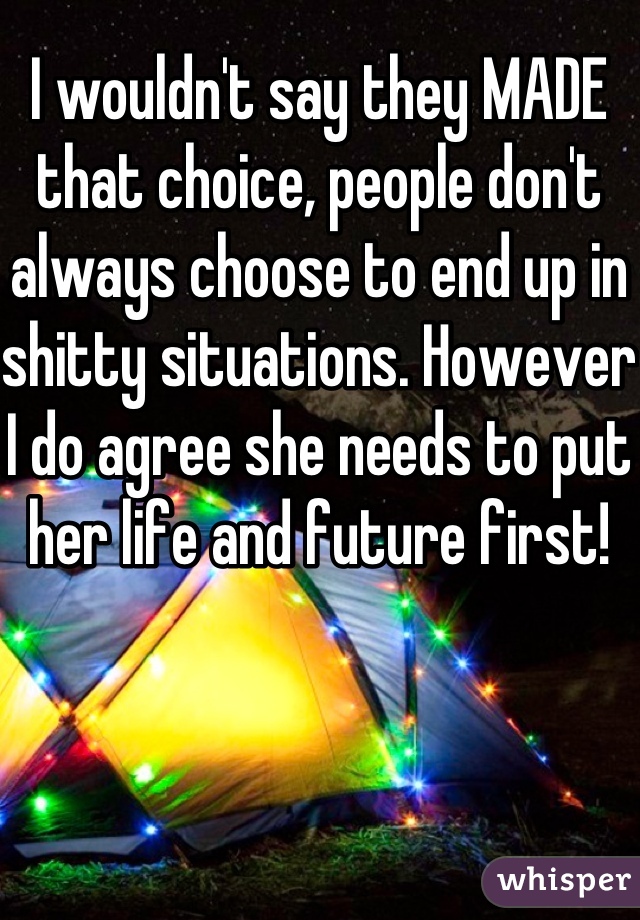 I wouldn't say they MADE that choice, people don't always choose to end up in shitty situations. However I do agree she needs to put her life and future first!

whisper